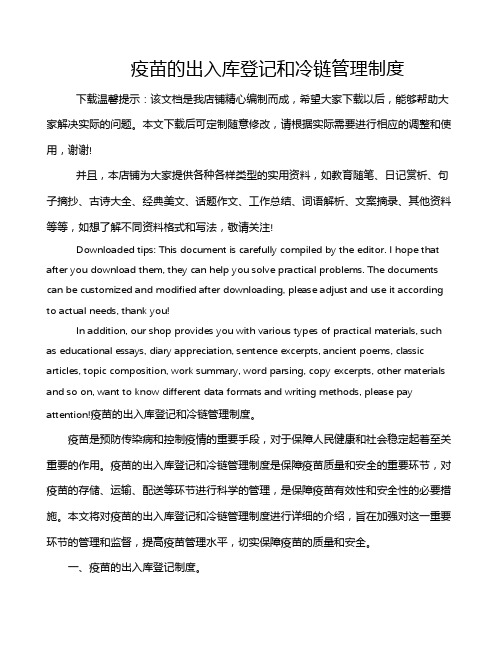 疫苗的出入库登记和冷链管理制度

下载温馨提示：该文档是我店铺精心编制而成，希望大家下载以后，能够帮助大家解决实际的问题。本文下载后可定制随意修改，请根据实际需要进行相应的调整和使用，谢谢!

并且，本店铺为大家提供各种各样类型的实用资料，如教育随笔、日记赏析、句子摘抄、古诗大全、经典美文、话题作文、工作总结、词语解析、文案摘录、其他资料等等，如想了解不同资料格式和写法，敬请关注!

Downloaded tips: This document is carefully compiled by the editor. I hope that after you download them, they can help you solve practical problems. The documents can be customized and modified after downloading, please adjust and use it according to actual needs, thank you!

In addition, our shop provides you with various types of practical materials, such as educational essays, diary appreciation, sentence excerpts, ancient poems, classic articles, topic composition, work summary, word parsing, copy excerpts, other materials and so on, want to know different data formats and writing methods, please pay attention!疫苗的出入库登记和冷链管理制度。

疫苗是预防传染病和控制疫情的重要手段，对于保障人民健康和社会稳定起着至关重要的作用。疫苗的出入库登记和冷链管理制度是保障疫苗质量和安全的重要环节，对疫苗的存储、运输、配送等环节进行科学的管理，是保障疫苗有效性和安全性的必要措施。本文将对疫苗的出入库登记和冷链管理制度进行详细的介绍，旨在加强对这一重要环节的管理和监督，提高疫苗管理水平，切实保障疫苗的质量和安全。

一、疫苗的出入库登记制度。